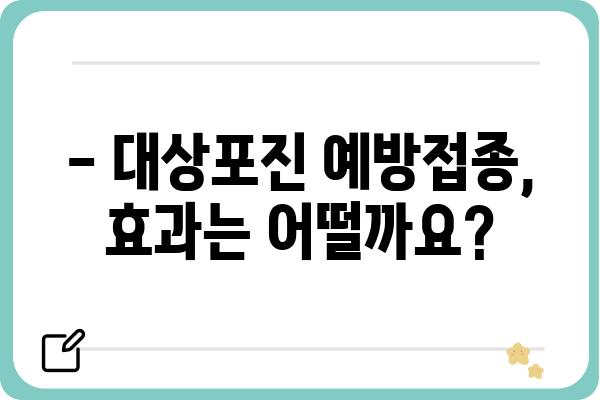 – 대상포진 예방접종, 효과는 어떨까요?